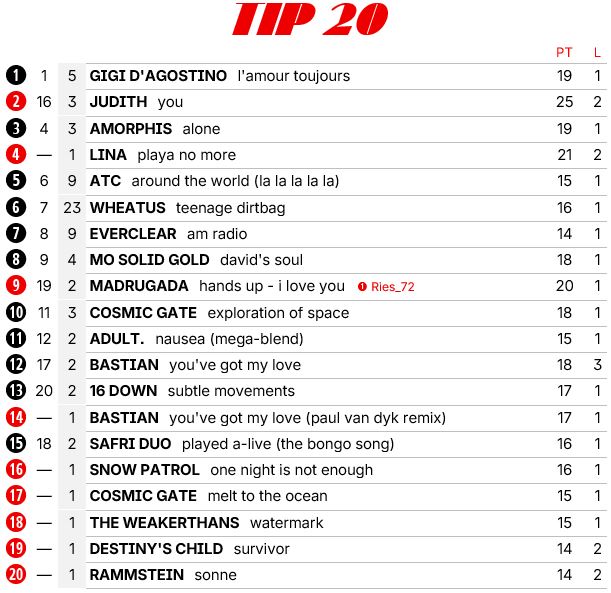 TIP 20

|  |  |  |  | PT | L |
|---|---|---|---|---|---|
| 1 | 1 | 5 | GIGI D'AGOSTINO l'amour toujours | 19 | 1 |
| 2 | 16 | 3 | JUDITH you | 25 | 2 |
| 3 | 4 | 3 | AMORPHIS alone | 19 | 1 |
| 4 | — | 1 | LINA playa no more | 21 | 2 |
| 5 | 6 | 9 | ATC around the world (la la la la la) | 15 | 1 |
| 6 | 7 | 23 | WHEATUS teenage dirtbag | 16 | 1 |
| 7 | 8 | 9 | EVERCLEAR am radio | 14 | 1 |
| 8 | 9 | 4 | MO SOLID GOLD david's soul | 18 | 1 |
| 9 | 19 | 2 | MADRUGADA hands up - i love you 1 Ries_72 | 20 | 1 |
| 10 | 11 | 3 | COSMIC GATE exploration of space | 18 | 1 |
| 11 | 12 | 2 | ADULT. nausea (mega-blend) | 15 | 1 |
| 12 | 17 | 2 | BASTIAN you've got my love | 18 | 3 |
| 13 | 20 | 2 | 16 DOWN subtle movements | 17 | 1 |
| 14 | — | 1 | BASTIAN you've got my love (paul van dyk remix) | 17 | 1 |
| 15 | 18 | 2 | SAFRI DUO played a-live (the bongo song) | 16 | 1 |
| 16 | — | 1 | SNOW PATROL one night is not enough | 16 | 1 |
| 17 | — | 1 | COSMIC GATE melt to the ocean | 15 | 1 |
| 18 | — | 1 | THE WEAKERTHANS watermark | 15 | 1 |
| 19 | — | 1 | DESTINY'S CHILD survivor | 14 | 2 |
| 20 | — | 1 | RAMMSTEIN sonne | 14 | 2 |